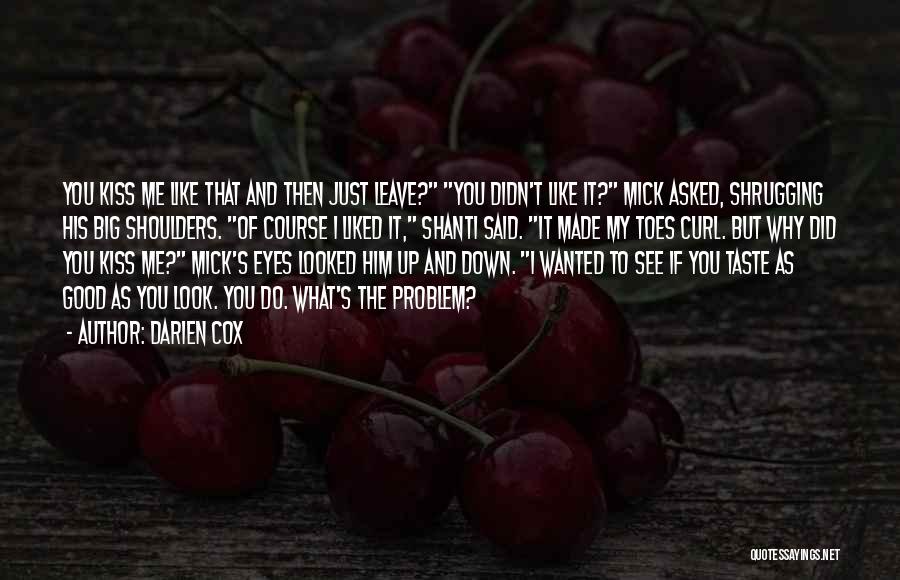 YOU KISS ME LIKE THAT AND THEN JUST LEAVE?" "YOU DIDN'T LIKE IT?" MICK ASKED, SHRUGGING HIS BIG SHOULDERS. "OF COURSE I LIKED IT," SHANTI SAID. "IT MADE MY TOES CURL. BUT WHY DID YOU KISS ME?" MICK'S EYES LOOKED HIM UP AND DOWN. "I WANTED TO SEE IF YOU TASTE AS GOOD AS YOU LOOK. YOU DO. WHAT'S THE PROBLEM?

- AUTHOR: DARIEN COX

QUOTESSAYINGS.NET